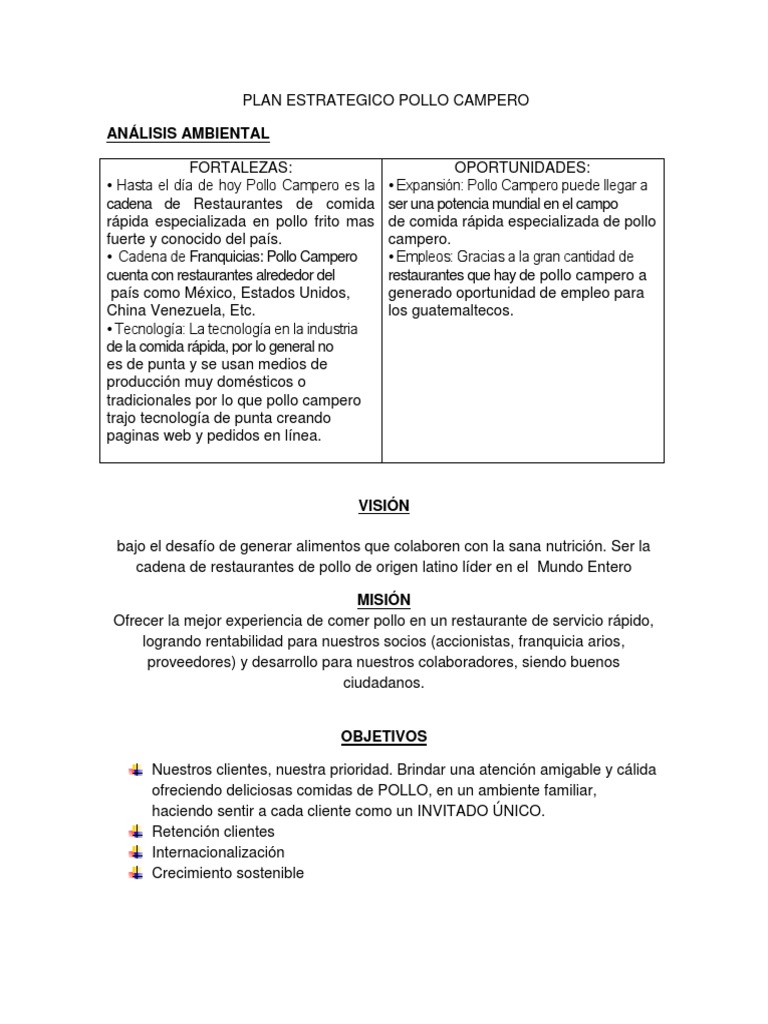 PLAN ESTRATEGICO POLLO CAMPERO

ANÁLISIS AMBIENTAL

| FORTALEZAS: | OPORTUNIDADES: |
|---|---|
| • Hasta el día de hoy Pollo Campero es la cadena de Restaurantes de comida rápida especializada en pollo frito mas fuerte y conocido del país. • Cadena de Franquicias: Pollo Campero cuenta con restaurantes alrededor del país como México, Estados Unidos, China Venezuela, Etc. • Tecnología: La tecnología en la industria de la comida rápida, por lo general no es de punta y se usan medios de producción muy domésticos o tradicionales por lo que pollo campero trajo tecnología de punta creando paginas web y pedidos en línea. | • Expansión: Pollo Campero puede llegar a ser una potencia mundial en el campo de comida rápida especializada de pollo campero. • Empleos: Gracias a la gran cantidad de restaurantes que hay de pollo campero a generado oportunidad de empleo para los guatemaltecos. |

VISIÓN

bajo el desafío de generar alimentos que colaboren con la sana nutrición. Ser la cadena de restaurantes de pollo de origen latino líder en el Mundo Entero

MISIÓN

Ofrecer la mejor experiencia de comer pollo en un restaurante de servicio rápido, logrando rentabilidad para nuestros socios (accionistas, franquicia arios, proveedores) y desarrollo para nuestros colaboradores, siendo buenos ciudadanos.

OBJETIVOS

Nuestros clientes, nuestra prioridad. Brindar una atención amigable y cálida ofreciendo deliciosas comidas de POLLO, en un ambiente familiar, haciendo sentir a cada cliente como un INVITADO ÚNICO.
Retención clientes
Internacionalización
Crecimiento sostenible